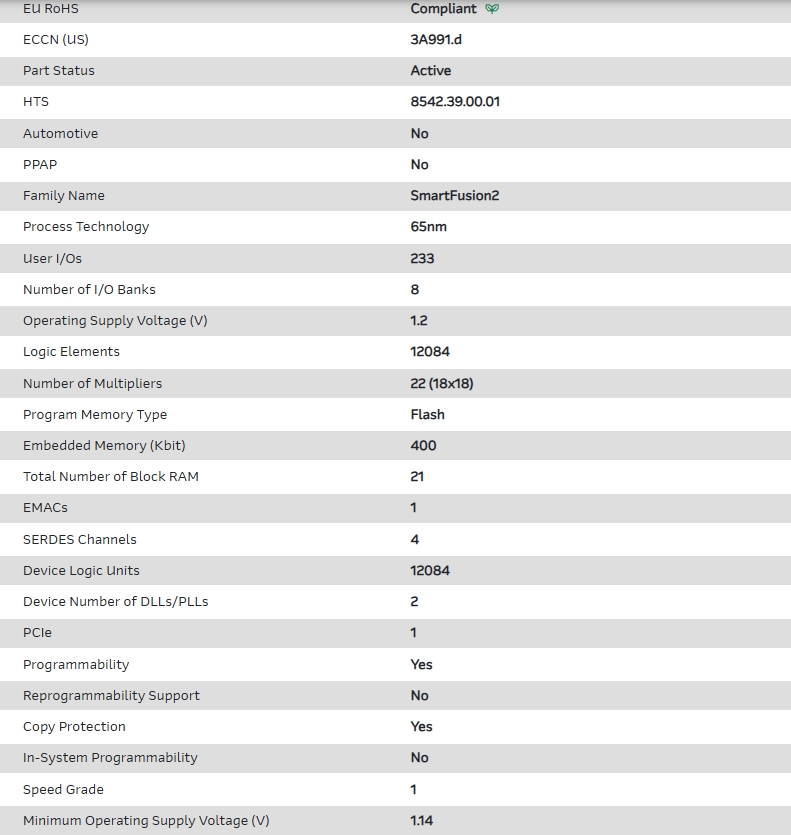 | | |
|---|---|
| EU RoHS | Compliant |
| ECCN (US) | 3A991.d |
| Part Status | Active |
| HTS | 8542.39.00.01 |
| Automotive | No |
| PPAP | No |
| Family Name | SmartFusion2 |
| Process Technology | 65nm |
| User I/Os | 233 |
| Number of I/O Banks | 8 |
| Operating Supply Voltage (V) | 1.2 |
| Logic Elements | 12084 |
| Number of Multipliers | 22 (18x18) |
| Program Memory Type | Flash |
| Embedded Memory (Kbit) | 400 |
| Total Number of Block RAM | 21 |
| EMACs | 1 |
| SERDES Channels | 4 |
| Device Logic Units | 12084 |
| Device Number of DLLs/PLLs | 2 |
| PCIe | 1 |
| Programmability | Yes |
| Reprogrammability Support | No |
| Copy Protection | Yes |
| In-System Programmability | No |
| Speed Grade | 1 |
| Minimum Operating Supply Voltage (V) | 1.14 |